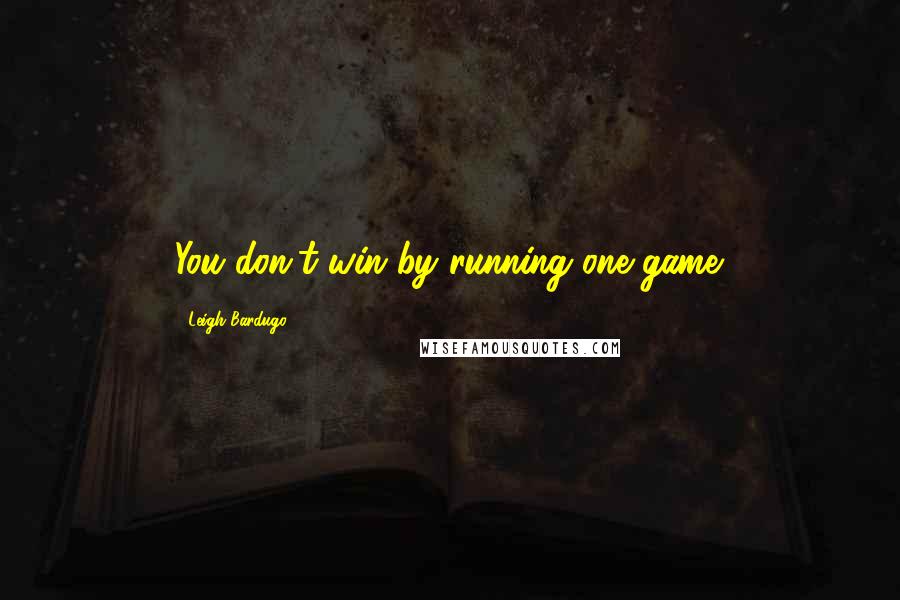 You don't win by running one game.

Leigh Bardugo

WISEFAMOUSQUOTES.COM